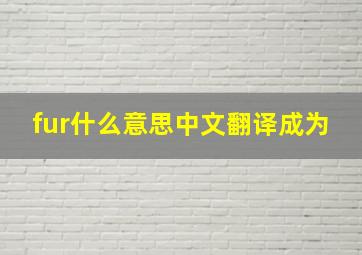 fur什么意思中文翻译成为